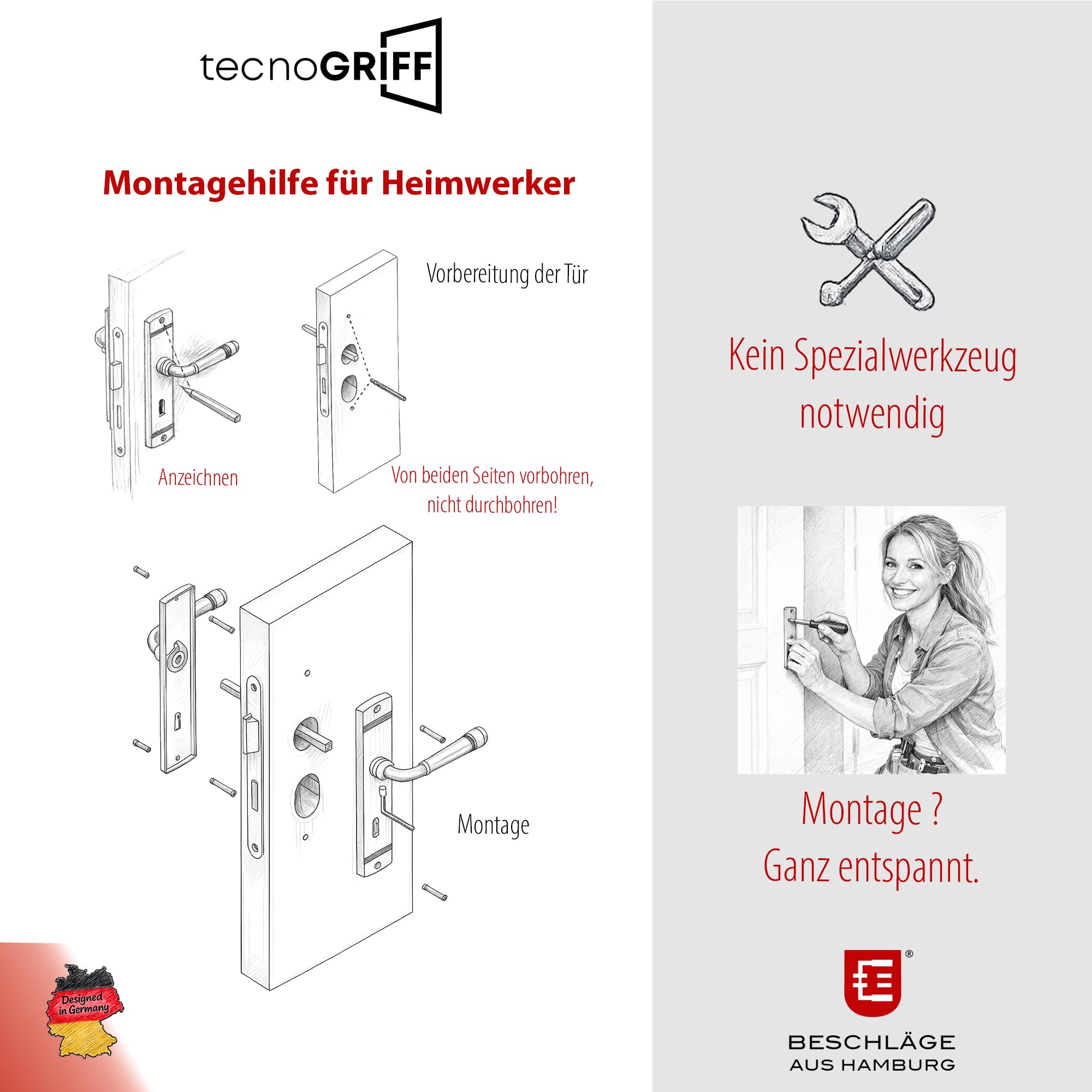 tecnoGRIFF

Montagehilfe für Heimwerker

Vorbereitung der Tür

Anzeichnen

Von beiden Seiten vorbohren, nicht durchbohren!

Montage

Designed in Germany

Kein Spezialwerkzeug notwendig

Montage ?
Ganz entspannt.

®

BESCHLÄGE
AUS HAMBURG